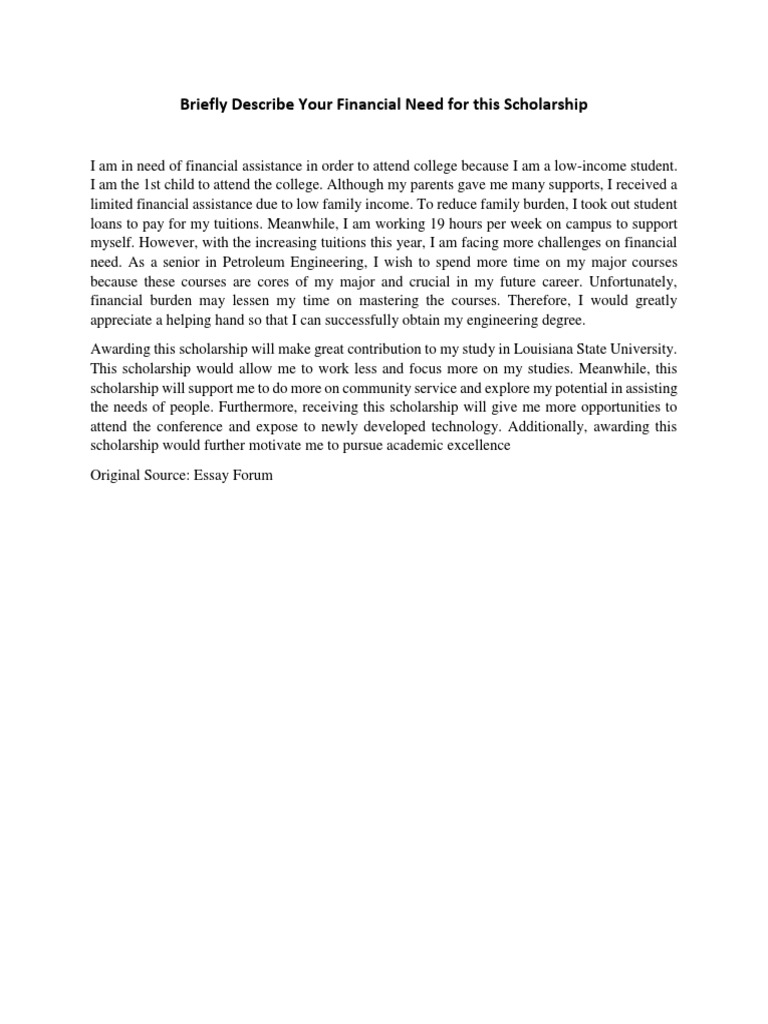 Briefly Describe Your Financial Need for this Scholarship

I am in need of financial assistance in order to attend college because I am a low-income student. I am the 1st child to attend the college. Although my parents gave me many supports, I received a limited financial assistance due to low family income. To reduce family burden, I took out student loans to pay for my tuitions. Meanwhile, I am working 19 hours per week on campus to support myself. However, with the increasing tuitions this year, I am facing more challenges on financial need. As a senior in Petroleum Engineering, I wish to spend more time on my major courses because these courses are cores of my major and crucial in my future career. Unfortunately, financial burden may lessen my time on mastering the courses. Therefore, I would greatly appreciate a helping hand so that I can successfully obtain my engineering degree.

Awarding this scholarship will make great contribution to my study in Louisiana State University. This scholarship would allow me to work less and focus more on my studies. Meanwhile, this scholarship will support me to do more on community service and explore my potential in assisting the needs of people. Furthermore, receiving this scholarship will give me more opportunities to attend the conference and expose to newly developed technology. Additionally, awarding this scholarship would further motivate me to pursue academic excellence

Original Source: Essay Forum